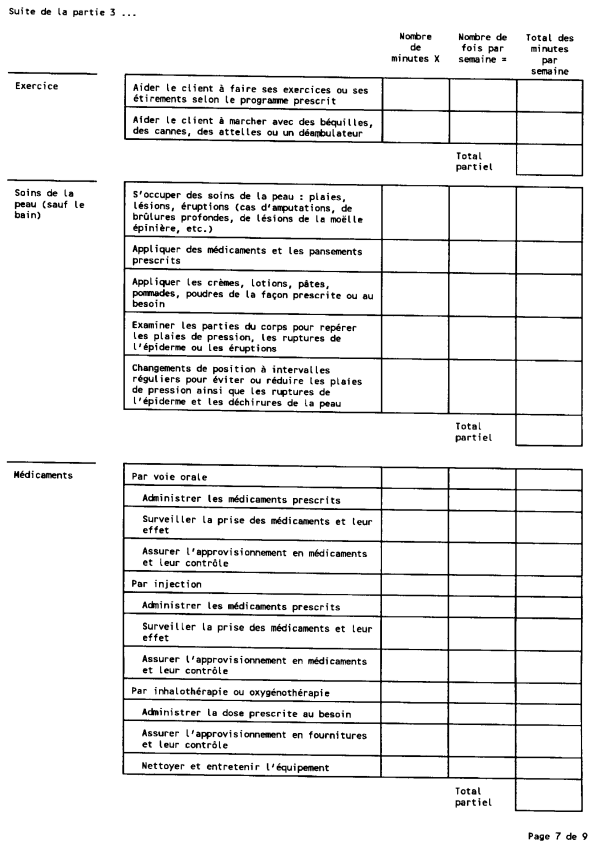 Suite de la partie 3 ...

| | | Nombre de minutes X | Nombre de fois par semaine = | Total des minutes par semaine |
|---|---|---|---|---|
| Exercice | Aider le client à faire ses exercices ou ses étirements selon le programme prescrit | | | |
| | Aider le client à marcher avec des béquilles, des cannes, des attelles ou un déambulateur | | | |
| | | | Total partiel | |
| Soins de la peau (sauf le bain) | S'occuper des soins de la peau : plaies, lésions, éruptions (cas d'amputations, de brûlures profondes, de lésions de la moëlle épinière, etc.) | | | |
| | Appliquer des médicaments et les pansements prescrits | | | |
| | Appliquer les crèmes, lotions, pâtes, pommades, poudres de la façon prescrite ou au besoin | | | |
| | Examiner les parties du corps pour repérer les plaies de pression, les ruptures de l'épiderme ou les éruptions | | | |
| | Changements de position à intervalles réguliers pour éviter ou réduire les plaies de pression ainsi que les ruptures de l'épiderme et les déchirures de la peau | | | |
| | | | Total partiel | |
| Médicaments | Par voie orale | | | |
| | Administrer les médicaments prescrits | | | |
| | Surveiller la prise des médicaments et leur effet | | | |
| | Assurer l'approvisionnement en médicaments et leur contrôle | | | |
| | Par injection | | | |
| | Administrer les médicaments prescrits | | | |
| | Surveiller la prise des médicaments et leur effet | | | |
| | Assurer l'approvisionnement en médicaments et leur contrôle | | | |
| | Par inhalothérapie ou oxygénothérapie | | | |
| | Administrer la dose prescrite au besoin | | | |
| | Assurer l'approvisionnement en fournitures et leur contrôle | | | |
| | Nettoyer et entretenir l'équipement | | | |
| | | | Total partiel | |

Page 7 de 9